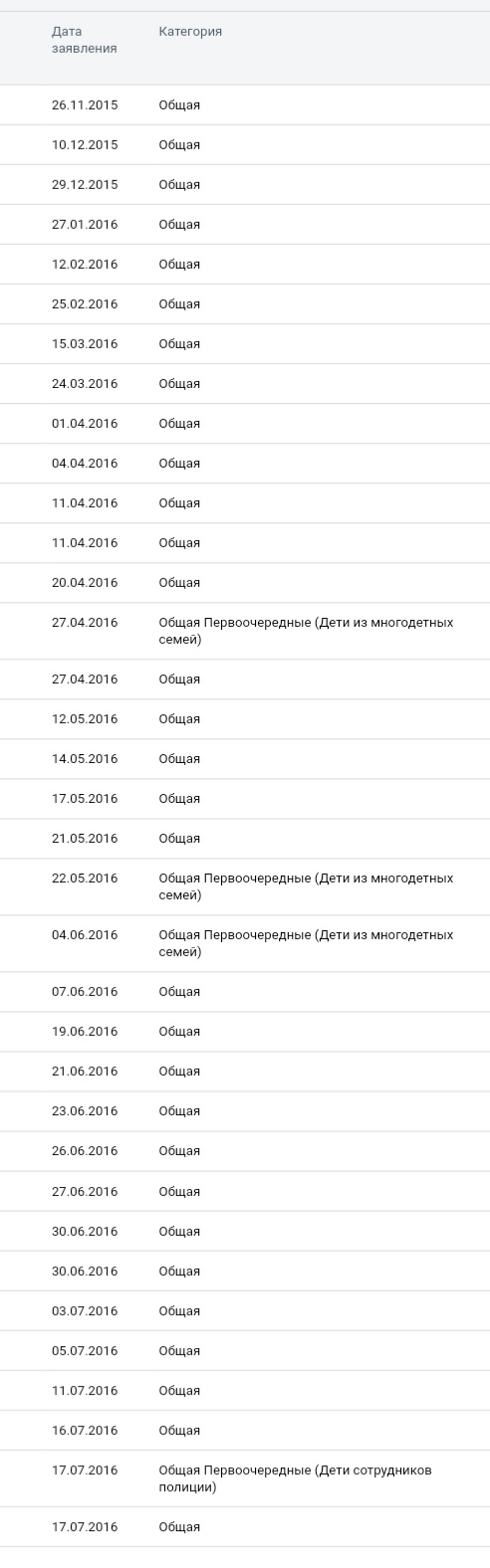 | Дата заявления | Категория |
|---|---|
| 26.11.2015 | Общая |
| 10.12.2015 | Общая |
| 29.12.2015 | Общая |
| 27.01.2016 | Общая |
| 12.02.2016 | Общая |
| 25.02.2016 | Общая |
| 15.03.2016 | Общая |
| 24.03.2016 | Общая |
| 01.04.2016 | Общая |
| 04.04.2016 | Общая |
| 11.04.2016 | Общая |
| 11.04.2016 | Общая |
| 20.04.2016 | Общая |
| 27.04.2016 | Общая Первоочередные (Дети из многодетных семей) |
| 27.04.2016 | Общая |
| 12.05.2016 | Общая |
| 14.05.2016 | Общая |
| 17.05.2016 | Общая |
| 21.05.2016 | Общая |
| 22.05.2016 | Общая Первоочередные (Дети из многодетных семей) |
| 04.06.2016 | Общая Первоочередные (Дети из многодетных семей) |
| 07.06.2016 | Общая |
| 19.06.2016 | Общая |
| 21.06.2016 | Общая |
| 23.06.2016 | Общая |
| 26.06.2016 | Общая |
| 27.06.2016 | Общая |
| 30.06.2016 | Общая |
| 30.06.2016 | Общая |
| 03.07.2016 | Общая |
| 05.07.2016 | Общая |
| 11.07.2016 | Общая |
| 16.07.2016 | Общая |
| 17.07.2016 | Общая Первоочередные (Дети сотрудников полиции) |
| 17.07.2016 | Общая |